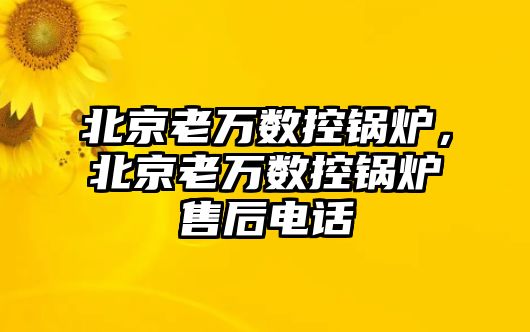 北京老万数控锅炉，北京老万数控锅炉售后电话